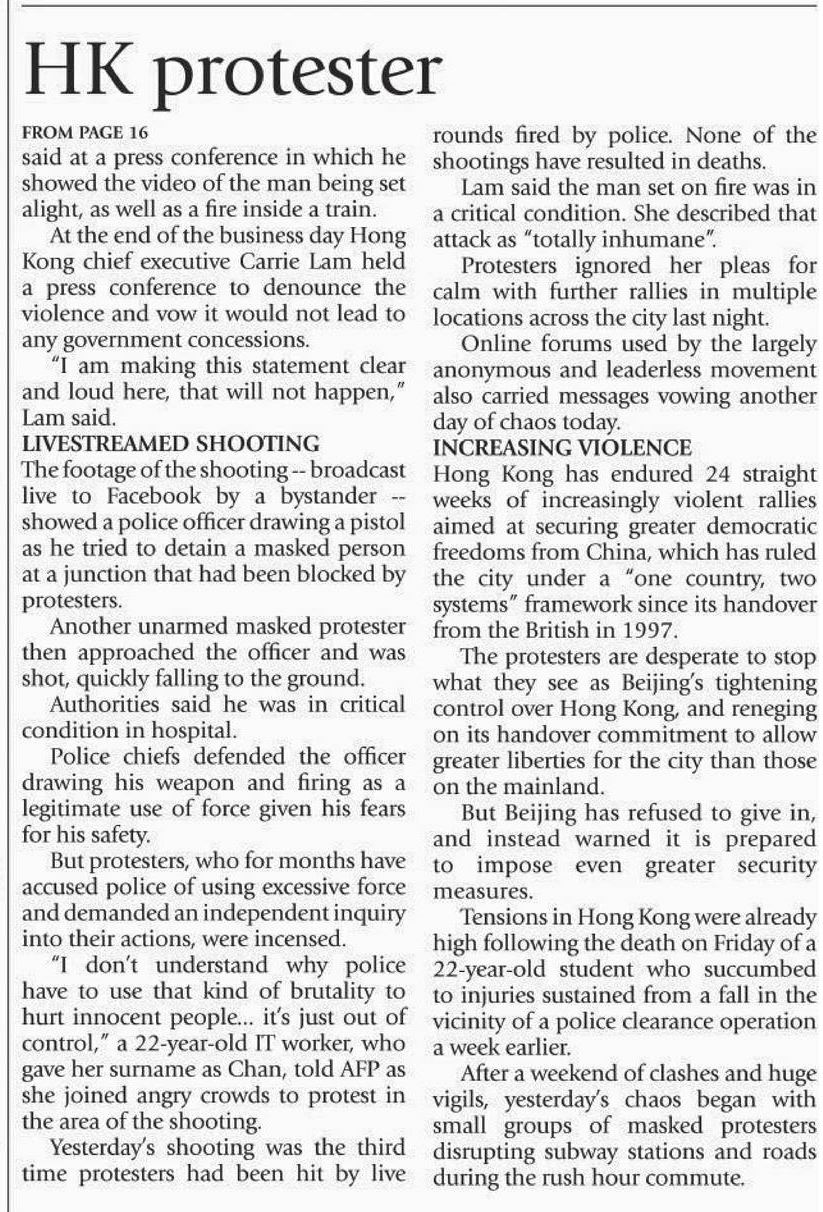 HK protester

FROM PAGE 16
said at a press conference in which he showed the video of the man being set alight, as well as a fire inside a train.

At the end of the business day Hong Kong chief executive Carrie Lam held a press conference to denounce the violence and vow it would not lead to any government concessions.

"I am making this statement clear and loud here, that will not happen," Lam said.

LIVESTREAMED SHOOTING
The footage of the shooting -- broadcast live to Facebook by a bystander -- showed a police officer drawing a pistol as he tried to detain a masked person at a junction that had been blocked by protesters.

Another unarmed masked protester then approached the officer and was shot, quickly falling to the ground.

Authorities said he was in critical condition in hospital.

Police chiefs defended the officer drawing his weapon and firing as a legitimate use of force given his fears for his safety.

But protesters, who for months have accused police of using excessive force and demanded an independent inquiry into their actions, were incensed.

"I don't understand why police have to use that kind of brutality to hurt innocent people... it's just out of control," a 22-year-old IT worker, who gave her surname as Chan, told AFP as she joined angry crowds to protest in the area of the shooting.

Yesterday's shooting was the third time protesters had been hit by live rounds fired by police. None of the shootings have resulted in deaths.

Lam said the man set on fire was in a critical condition. She described that attack as "totally inhumane".

Protesters ignored her pleas for calm with further rallies in multiple locations across the city last night.

Online forums used by the largely anonymous and leaderless movement also carried messages vowing another day of chaos today.

INCREASING VIOLENCE
Hong Kong has endured 24 straight weeks of increasingly violent rallies aimed at securing greater democratic freedoms from China, which has ruled the city under a "one country, two systems" framework since its handover from the British in 1997.

The protesters are desperate to stop what they see as Beijing's tightening control over Hong Kong, and reneging on its handover commitment to allow greater liberties for the city than those on the mainland.

But Beijing has refused to give in, and instead warned it is prepared to impose even greater security measures.

Tensions in Hong Kong were already high following the death on Friday of a 22-year-old student who succumbed to injuries sustained from a fall in the vicinity of a police clearance operation a week earlier.

After a weekend of clashes and huge vigils, yesterday's chaos began with small groups of masked protesters disrupting subway stations and roads during the rush hour commute.